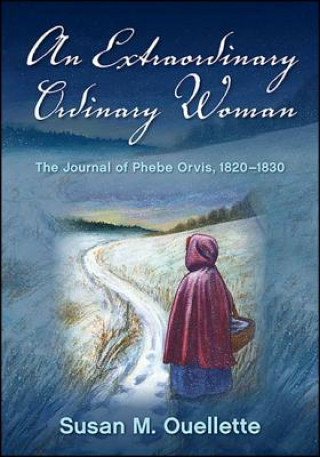 An Extraordinary Ordinary Woman

The Journal of Phebe Orvis, 1820–1830

Susan M. Ouellette